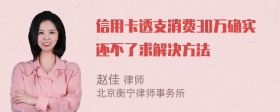 信用卡透支消费30万确实还不了求解决方法

赵佳 律师
北京衡宁律师事务所